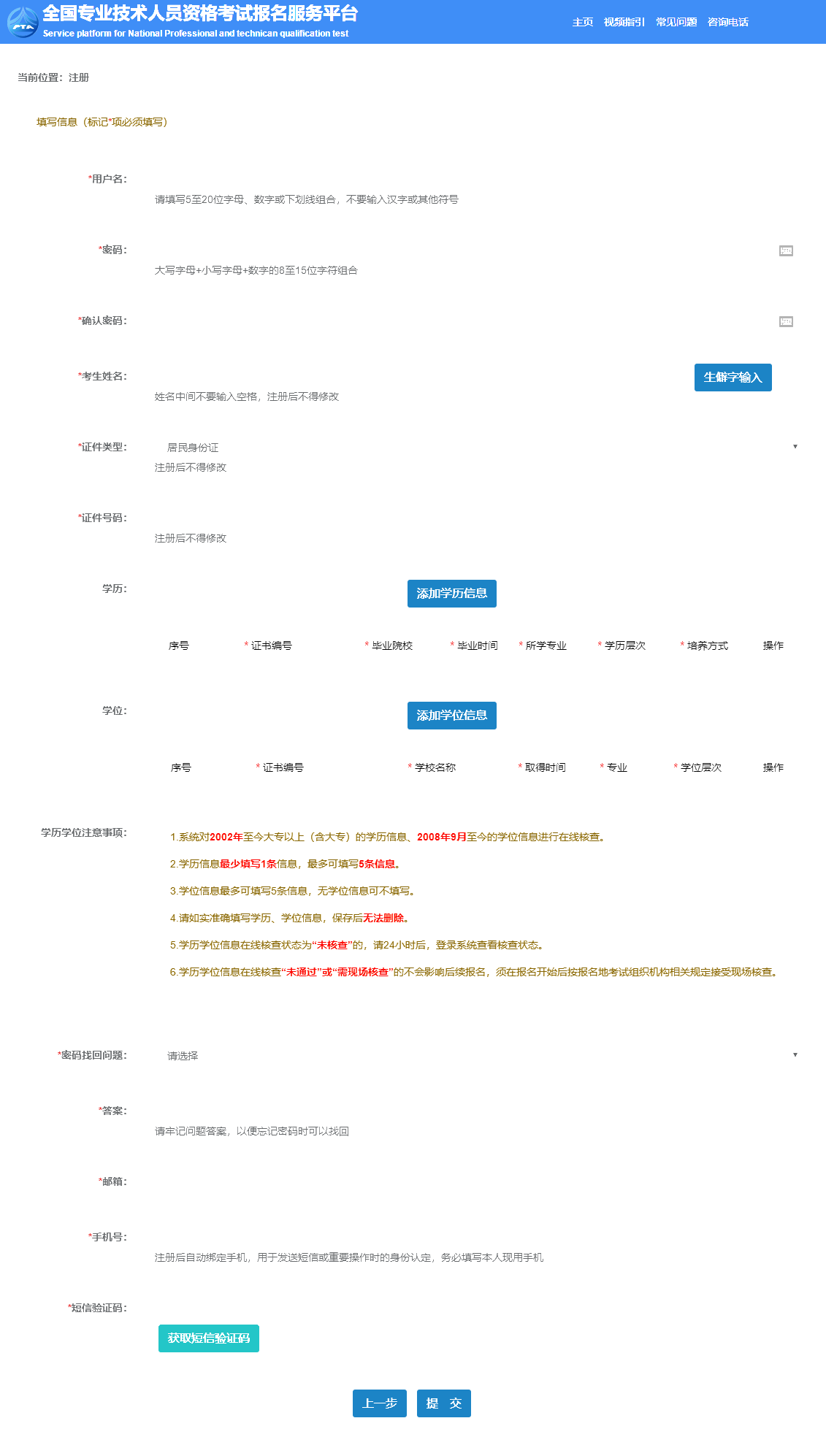 PTA

全国专业技术人员资格考试报名服务平台
Service platform for National Professional and technican qualification test

主页 视频指引 常见问题 咨询电话

当前位置：注册

填写信息（标记*项必须填写）

*用户名：
请填写5至20位字母、数字或下划线组合，不要输入汉字或其他符号

*密码：
大写字母+小写字母+数字的8至15位字符组合

*确认密码：

*考生姓名：
生僻字输入
姓名中间不要输入空格，注册后不得修改

*证件类型：
居民身份证
注册后不得修改

*证件号码：
注册后不得修改

学历：
添加学历信息

| 序号 | * 证书编号 | * 毕业院校 | * 毕业时间 | * 所学专业 | * 学历层次 | * 培养方式 | 操作 |
|---|---|---|---|---|---|---|---|

学位：
添加学位信息

| 序号 | * 证书编号 | * 学校名称 | * 取得时间 | * 专业 | * 学位层次 | 操作 |
|---|---|---|---|---|---|---|

学历学位注意事项：
1.系统对2002年至今大专以上（含大专）的学历信息、2008年9月至今的学位信息进行在线核查。
2.学历信息最少填写1条信息，最多可填写5条信息。
3.学位信息最多可填写5条信息，无学位信息可不填写。
4.请如实准确填写学历、学位信息，保存后无法删除。
5.学历学位信息在线核查状态为“未核查”的，请24小时后，登录系统查看核查状态。
6.学历学位信息在线核查“未通过”或“需现场核查”的不会影响后续报名，须在报名开始后按报名地考试组织机构相关规定接受现场核查。

*密码找回问题：
请选择

*答案：
请牢记问题答案，以便忘记密码时可以找回

*邮箱：

*手机号：
注册后自动绑定手机，用于发送短信或重要操作时的身份认定，务必填写本人现用手机

*短信验证码：
获取短信验证码

上一步 提 交